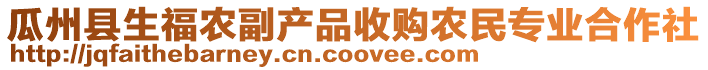 瓜州县生福农副产品收购农民专业合作社
http://jqfaithebarney.cn.coovee.com